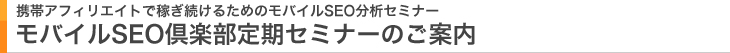 携帯アフィリエイトで稼ぎ続けるためのモバイルSEO分析セミナー
モバイルSEO倶楽部定期セミナーのご案内